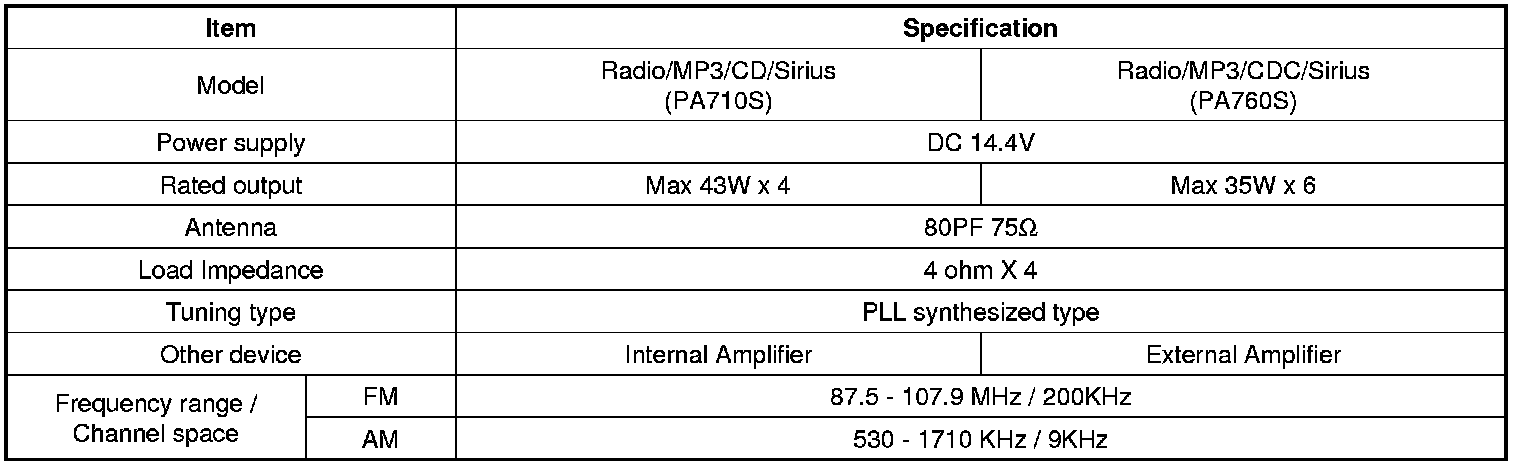 | Item | | Specification | |
|---|---|---|---|
| Model | | Radio/MP3/CD/Sirius (PA710S) | Radio/MP3/CDC/Sirius (PA760S) |
| Power supply | | DC 14.4V | |
| Rated output | | Max 43W x 4 | Max 35W x 6 |
| Antenna | | 80PF 75Ω | |
| Load Impedance | | 4 ohm X 4 | |
| Tuning type | | PLL synthesized type | |
| Other device | | Internal Amplifier | External Amplifier |
| Frequency range / Channel space | FM | 87.5 - 107.9 MHz / 200KHz | |
| | AM | 530 - 1710 KHz / 9KHz | |